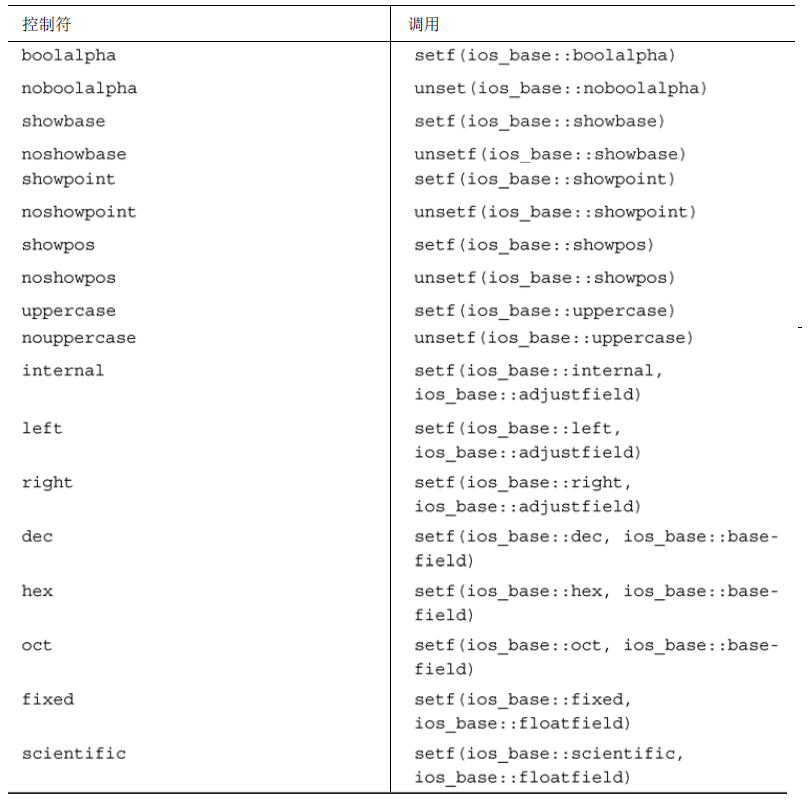 | 控制符 | 调用 |
|---|---|
| boolalpha | setf(ios_base::boolalpha) |
| noboolalpha | unset(ios_base::noboolalpha) |
| showbase | setf(ios_base::showbase) |
| noshowbase | unsetf(ios_base::showbase) |
| showpoint | setf(ios_base::showpoint) |
| noshowpoint | unsetf(ios_base::showpoint) |
| showpos | setf(ios_base::showpos) |
| noshowpos | unsetf(ios_base::showpos) |
| uppercase | setf(ios_base::uppercase) |
| nouppercase | unsetf(ios_base::uppercase) |
| internal | setf(ios_base::internal, ios_base::adjustfield) |
| left | setf(ios_base::left, ios_base::adjustfield) |
| right | setf(ios_base::right, ios_base::adjustfield) |
| dec | setf(ios_base::dec, ios_base::basefield) |
| hex | setf(ios_base::hex, ios_base::basefield) |
| oct | setf(ios_base::oct, ios_base::basefield) |
| fixed | setf(ios_base::fixed, ios_base::floatfield) |
| scientific | setf(ios_base::scientific, ios_base::floatfield) |